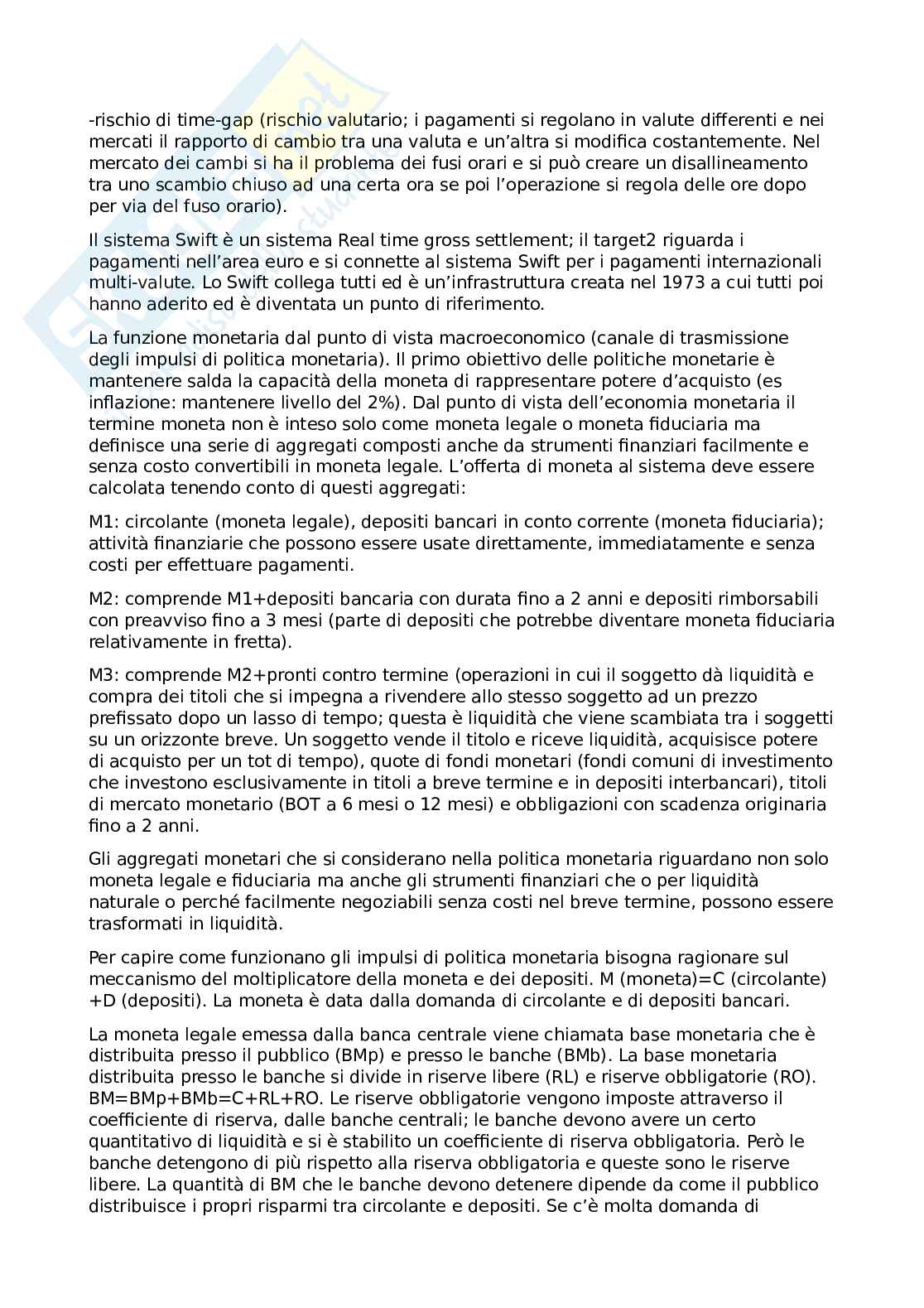 -rischio di time-gap (rischio valutario; i pagamenti si regolano in valute differenti e nei mercati il rapporto di cambio tra una valuta e un'altra si modifica costantemente. Nel mercato dei cambi si ha il problema dei fusi orari e si può creare un disallineamento tra uno scambio chiuso ad una certa ora se poi l'operazione si regola delle ore dopo per via del fuso orario).

Il sistema Swift è un sistema Real time gross settlement; il target2 riguarda i pagamenti nell'area euro e si connette al sistema Swift per i pagamenti internazionali multi-valute. Lo Swift collega tutti ed è un'infrastruttura creata nel 1973 a cui tutti poi hanno aderito ed è diventata un punto di riferimento.

La funzione monetaria dal punto di vista macroeconomico (canale di trasmissione degli impulsi di politica monetaria). Il primo obiettivo delle politiche monetarie è mantenere salda la capacità della moneta di rappresentare potere d'acquisto (es inflazione: mantenere livello del 2%). Dal punto di vista dell'economia monetaria il termine moneta non è inteso solo come moneta legale o moneta fiduciaria ma definisce una serie di aggregati composti anche da strumenti finanziari facilmente e senza costo convertibili in moneta legale. L'offerta di moneta al sistema deve essere calcolata tenendo conto di questi aggregati:

M1: circolante (moneta legale), depositi bancari in conto corrente (moneta fiduciaria); attività finanziarie che possono essere usate direttamente, immediatamente e senza costi per effettuare pagamenti.

M2: comprende M1+depositi bancaria con durata fino a 2 anni e depositi rimborsabili con preavviso fino a 3 mesi (parte di depositi che potrebbe diventare moneta fiduciaria relativamente in fretta).

M3: comprende M2+pronti contro termine (operazioni in cui il soggetto dà liquidità e compra dei titoli che si impegna a rivendere allo stesso soggetto ad un prezzo prefissato dopo un lasso di tempo; questa è liquidità che viene scambiata tra i soggetti su un orizzonte breve. Un soggetto vende il titolo e riceve liquidità, acquisisce potere di acquisto per un tot di tempo), quote di fondi monetari (fondi comuni di investimento che investono esclusivamente in titoli a breve termine e in depositi interbancari), titoli di mercato monetario (BOT a 6 mesi o 12 mesi) e obbligazioni con scadenza originaria fino a 2 anni.

Gli aggregati monetari che si considerano nella politica monetaria riguardano non solo moneta legale e fiduciaria ma anche gli strumenti finanziari che o per liquidità naturale o perché facilmente negoziabili senza costi nel breve termine, possono essere trasformati in liquidità.

Per capire come funzionano gli impulsi di politica monetaria bisogna ragionare sul meccanismo del moltiplicatore della moneta e dei depositi. M (moneta)=C (circolante) +D (depositi). La moneta è data dalla domanda di circolante e di depositi bancari.

La moneta legale emessa dalla banca centrale viene chiamata base monetaria che è distribuita presso il pubblico (BMp) e presso le banche (BMb). La base monetaria distribuita presso le banche si divide in riserve libere (RL) e riserve obbligatorie (RO). BM=BMp+BMb=C+RL+RO. Le riserve obbligatorie vengono imposte attraverso il coefficiente di riserva, dalle banche centrali; le banche devono avere un certo quantitativo di liquidità e si è stabilito un coefficiente di riserva obbligatoria. Però le banche detengono di più rispetto alla riserva obbligatoria e queste sono le riserve libere. La quantità di BM che le banche devono detenere dipende da come il pubblico distribuisce i propri risparmi tra circolante e depositi. Se c'è molta domanda di